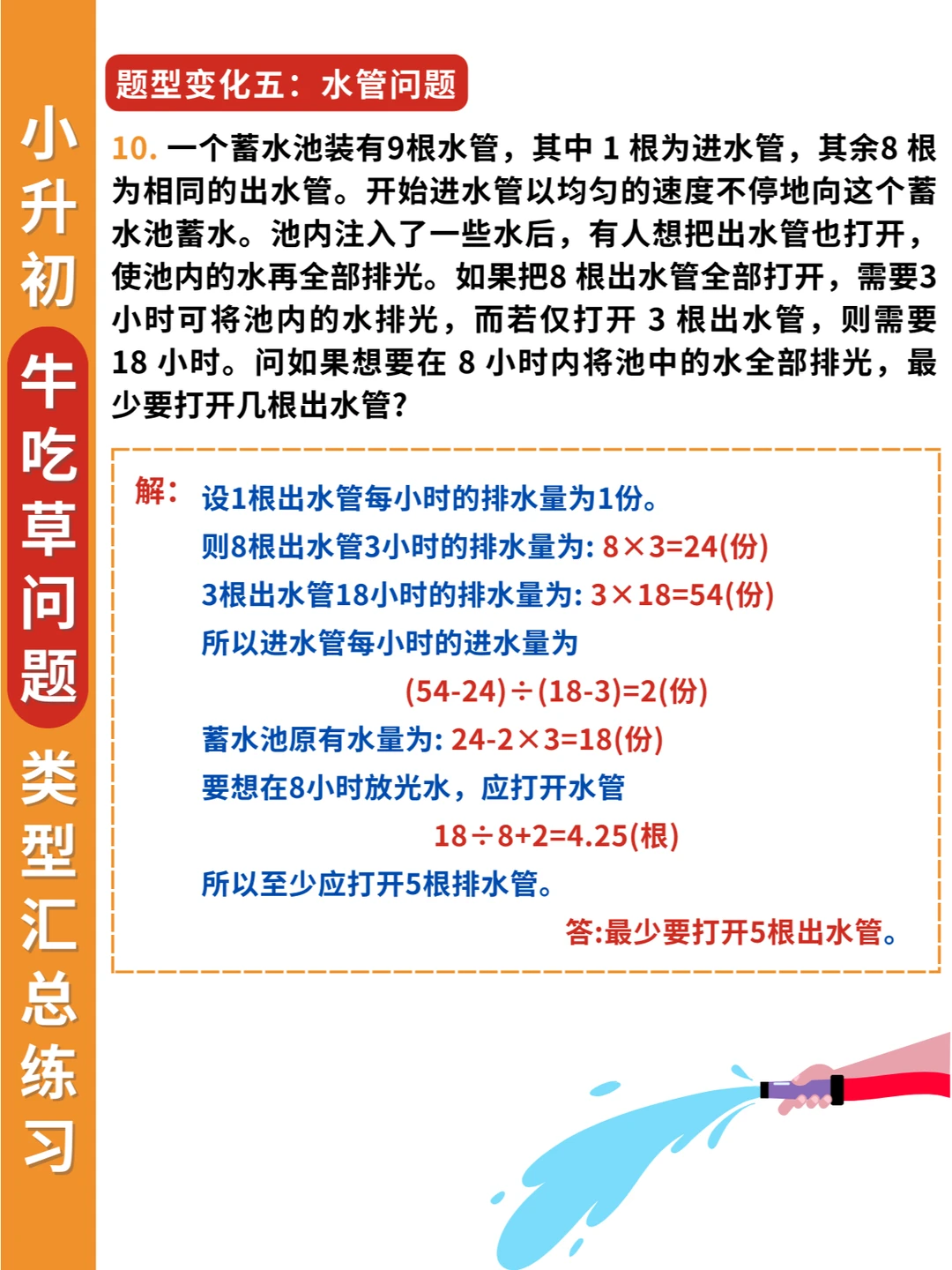 小升初牛吃草问题类型汇总练习

题型变化五：水管问题

10. 一个蓄水池装有9根水管，其中 1 根为进水管，其余8 根为相同的出水管。开始进水管以均匀的速度不停地向这个蓄水池蓄水。池内注入了一些水后，有人想把出水管也打开，使池内的水再全部排光。如果把8 根出水管全部打开，需要3小时可将池内的水排光，而若仅打开 3 根出水管，则需要 18 小时。问如果想要在 8 小时内将池中的水全部排光，最少要打开几根出水管?

解：设1根出水管每小时的排水量为1份。
则8根出水管3小时的排水量为: $8\times3=24$(份)
3根出水管18小时的排水量为: $3\times18=54$(份)
所以进水管每小时的进水量为
$(54-24)\div(18-3)=2$(份)
蓄水池原有水量为: $24-2\times3=18$(份)
要想在8小时放光水，应打开水管
$18\div8+2=4.25$(根)
所以至少应打开5根排水管。
答:最少要打开5根出水管。